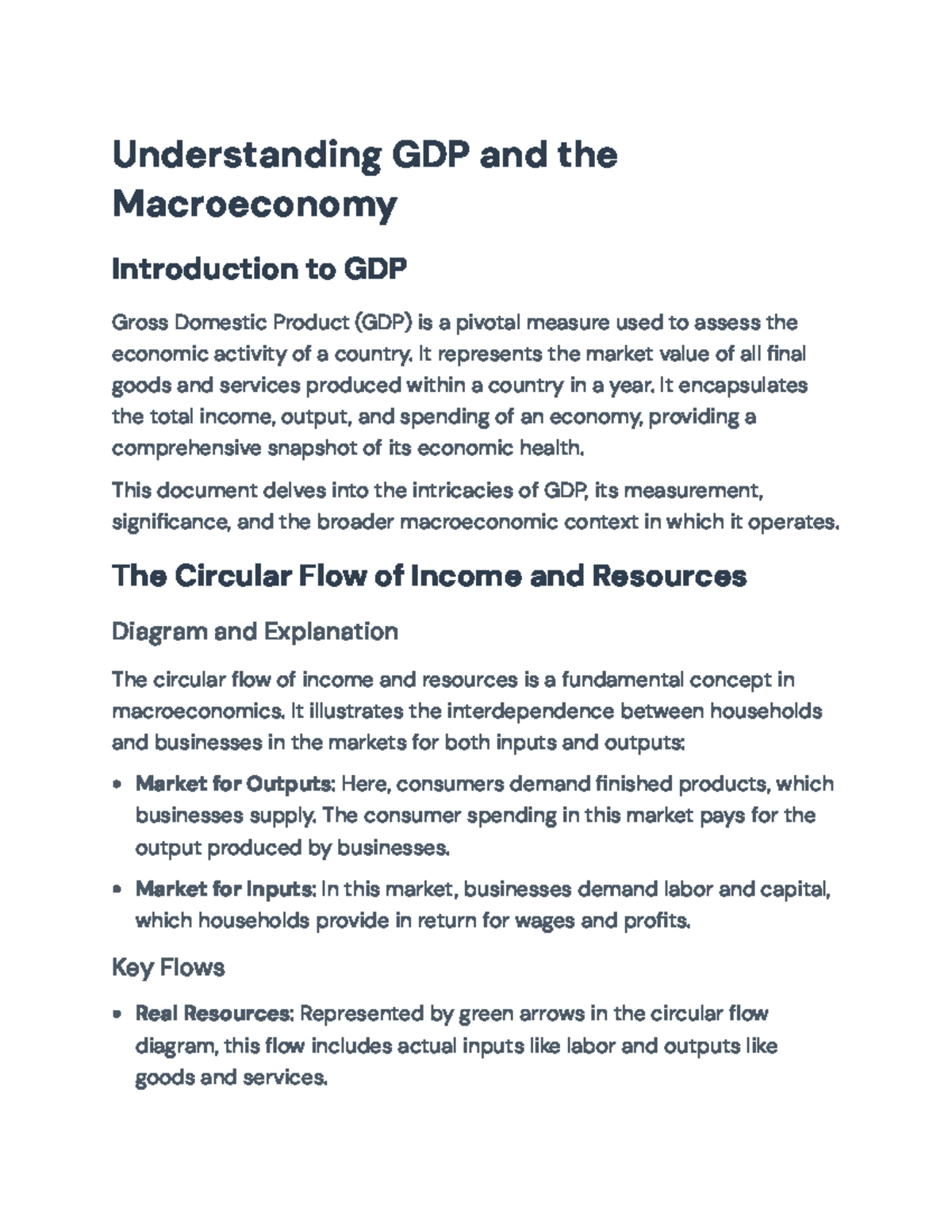 Understanding GDP and the Macroeconomy

Introduction to GDP

Gross Domestic Product (GDP) is a pivotal measure used to assess the economic activity of a country. It represents the market value of all final goods and services produced within a country in a year. It encapsulates the total income, output, and spending of an economy, providing a comprehensive snapshot of its economic health.

This document delves into the intricacies of GDP, its measurement, significance, and the broader macroeconomic context in which it operates.

The Circular Flow of Income and Resources

Diagram and Explanation

The circular flow of income and resources is a fundamental concept in macroeconomics. It illustrates the interdependence between households and businesses in the markets for both inputs and outputs:

• Market for Outputs: Here, consumers demand finished products, which businesses supply. The consumer spending in this market pays for the output produced by businesses.

• Market for Inputs: In this market, businesses demand labor and capital, which households provide in return for wages and profits.

Key Flows

• Real Resources: Represented by green arrows in the circular flow diagram, this flow includes actual inputs like labor and outputs like goods and services.